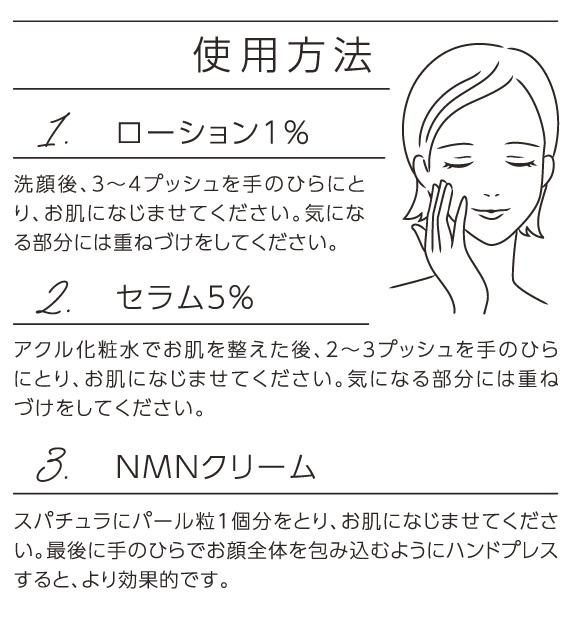 使用方法

1. ローション1%

洗顔後、3〜4プッシュを手のひらにとり、お肌になじませてください。気になる部分には重ねづけをしてください。

2. セラム5%

アクル化粧水でお肌を整えた後、2〜3プッシュを手のひらにとり、お肌になじませてください。気になる部分には重ねづけをしてください。

3. NMNクリーム

スパチュラにパール粒1個分をとり、お肌になじませてください。最後に手のひらでお顔全体を包み込むようにハンドプレスすると、より効果的です。